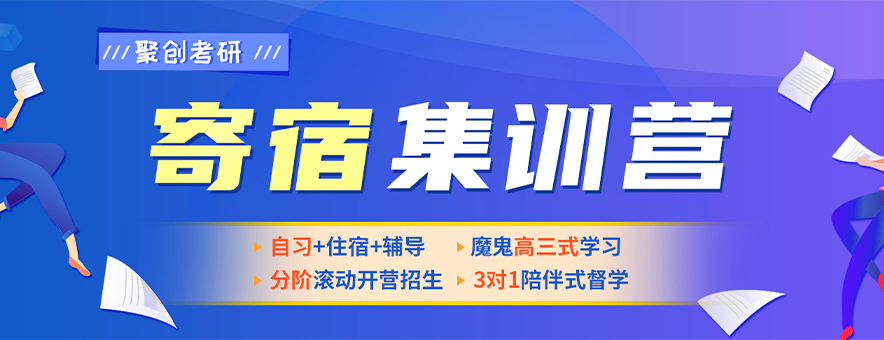 /// 聚创考研 ///

寄宿集训营

自习+住宿+辅导
魔鬼高三式学习
分阶滚动开营招生
3对1陪伴式督学